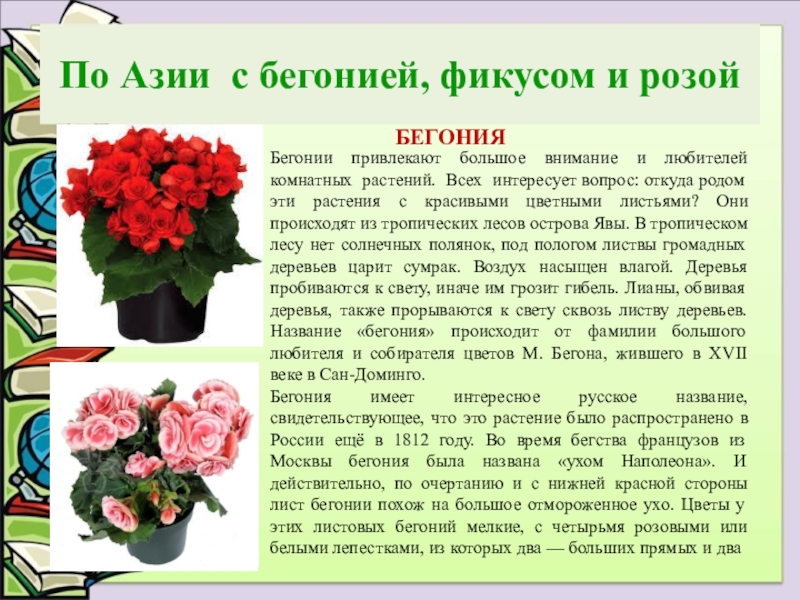 По Азии с бегонией, фикусом и розой

БЕГОНИЯ

Бегонии привлекают большое внимание и любителей комнатных растений. Всех интересует вопрос: откуда родом эти растения с красивыми цветными листьями? Они происходят из тропических лесов острова Явы. В тропическом лесу нет солнечных полянок, под пологом листвы громадных деревьев царит сумрак. Воздух насыщен влагой. Деревья пробиваются к свету, иначе им грозит гибель. Лианы, обвивая деревья, также прорываются к свету сквозь листву деревьев. Название «бегония» происходит от фамилии большого любителя и собирателя цветов М. Бегона, жившего в XVII веке в Сан-Доминго.

Бегония имеет интересное русское название, свидетельствующее, что это растение было распространено в России ещё в 1812 году. Во время бегства французов из Москвы бегония была названа «ухом Наполеона». И действительно, по очертанию и с нижней красной стороны лист бегонии похож на большое отмороженное ухо. Цветы у этих листовых бегоний мелкие, с четырьмя розовыми или белыми лепестками, из которых два — больших прямых и два